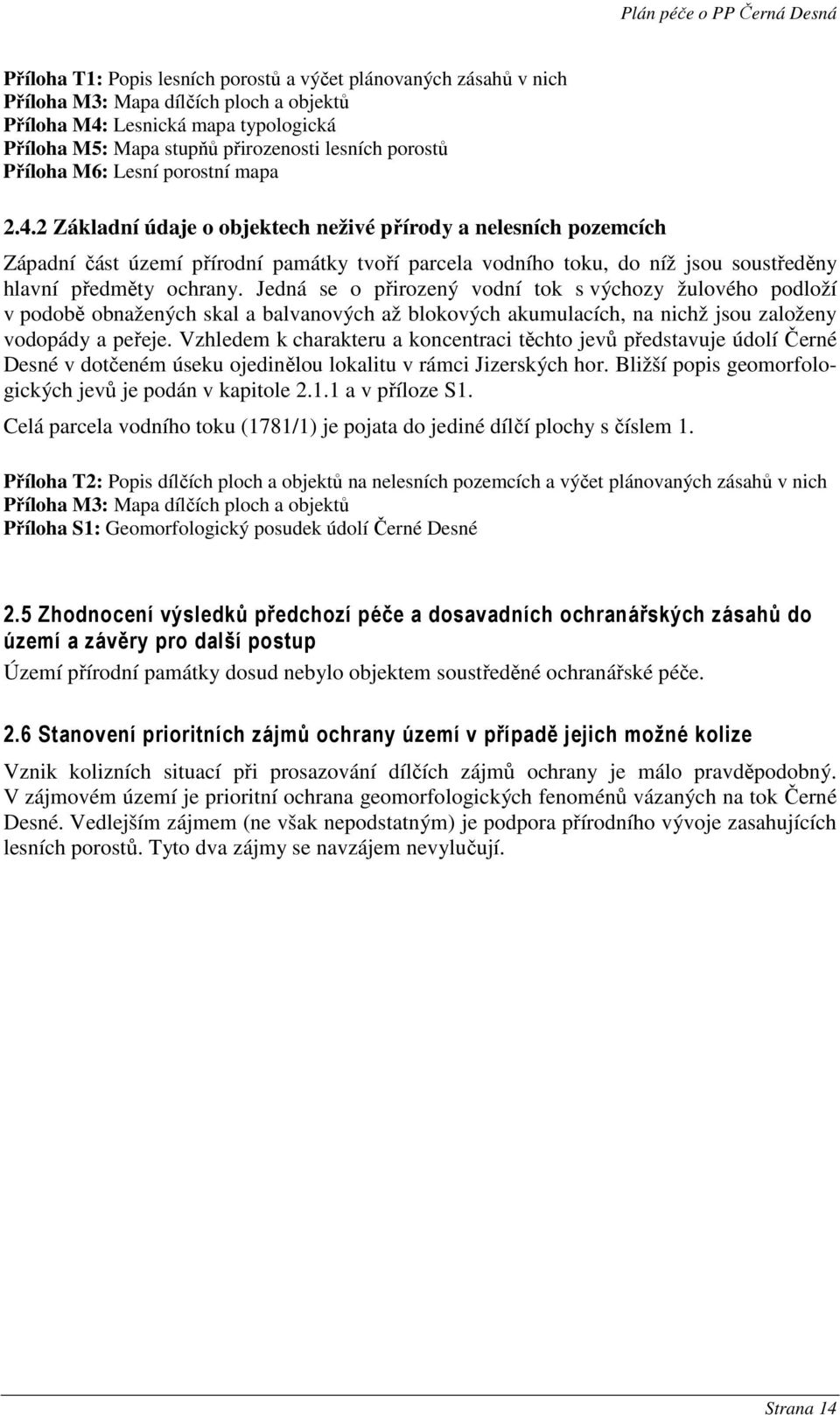 Plán péče o PP Černá Desná

Příloha T1: Popis lesních porostů a výčet plánovaných zásahů v nich
Příloha M3: Mapa dílčích ploch a objektů
Příloha M4: Lesnická mapa typologická
Příloha M5: Mapa stupňů přirozenosti lesních porostů
Příloha M6: Lesní porostní mapa

2.4.2 Základní údaje o objektech neživé přírody a nelesních pozemcích

Západní část území přírodní památky tvoří parcela vodního toku, do níž jsou soustředěny hlavní předměty ochrany. Jedná se o přirozený vodní tok s výchozy žulového podloží v podobě obnažených skal a balvanových až blokových akumulacích, na nichž jsou založeny vodopády a peřeje. Vzhledem k charakteru a koncentraci těchto jevů představuje údolí Černé Desné v dotčeném úseku ojedinělou lokalitu v rámci Jizerských hor. Bližší popis geomorfologických jevů je podán v kapitole 2.1.1 a v příloze S1.

Celá parcela vodního toku (1781/1) je pojata do jediné dílčí plochy s číslem 1.

Příloha T2: Popis dílčích ploch a objektů na nelesních pozemcích a výčet plánovaných zásahů v nich
Příloha M3: Mapa dílčích ploch a objektů
Příloha S1: Geomorfologický posudek údolí Černé Desné

2.5 Zhodnocení výsledků předchozí péče a dosavadních ochranářských zásahů do území a závěry pro další postup

Území přírodní památky dosud nebylo objektem soustředěné ochranářské péče.

2.6 Stanovení prioritních zájmů ochrany území v případě jejich možné kolize

Vznik kolizních situací při prosazování dílčích zájmů ochrany je málo pravděpodobný. V zájmovém území je prioritní ochrana geomorfologických fenoménů vázaných na tok Černé Desné. Vedlejším zájmem (ne však nepodstatným) je podpora přírodního vývoje zasahujících lesních porostů. Tyto dva zájmy se navzájem nevylučují.

Strana 14